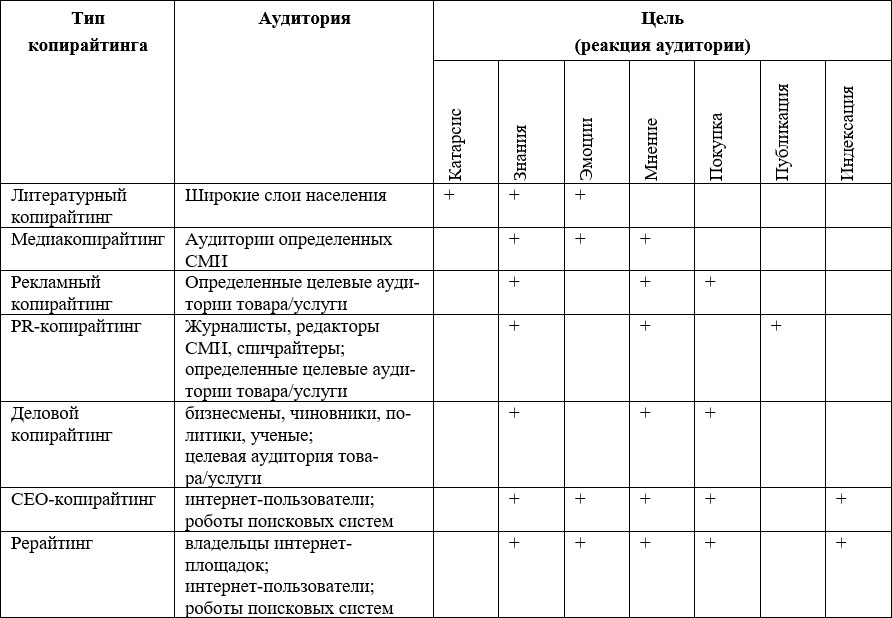 | Тип копирайтинга | Аудитория | Цель (реакция аудитории) | | | | | | |
|---|---|---|---|---|---|---|---|---|
| | | Катарсис | Знания | Эмоции | Мнение | Покупка | Публикация | Индексация |
| Литературный копирайтинг | Широкие слои населения | + | + | + | | | | |
| Медиакопирайтинг | Аудитории определенных СМИ | | + | + | + | | | |
| Рекламный копирайтинг | Определенные целевые аудитории товара/услуги | | + | | + | + | | |
| PR-копирайтинг | Журналисты, редакторы СМИ, спичрайтеры; определенные целевые аудитории товара/услуги | | + | | + | | + | |
| Деловой копирайтинг | бизнесмены, чиновники, политики, ученые; целевая аудитория товара/услуги | | + | | + | + | | |
| СЕО-копирайтинг | интернет-пользователи; роботы поисковых систем | | + | + | + | + | | + |
| Рерайтинг | владельцы интернет-площадок; интернет-пользователи; роботы поисковых систем | | + | + | + | + | | + |